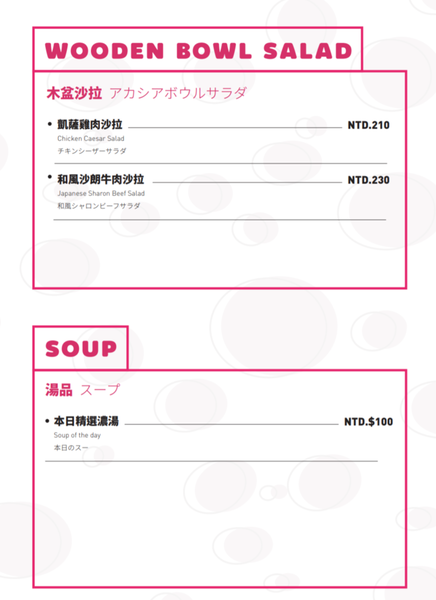 WOODEN BOWL SALAD

木盆沙拉 アカシアボウルサラダ

• 凱薩雞肉沙拉 NTD.210
Chicken Caesar Salad
チキンシーザーサラダ

• 和風沙朗牛肉沙拉 NTD.230
Japanese Sharon Beef Salad
和風シャロンビーフサラダ

SOUP

湯品 スープ

• 本日精選濃湯 NTD.$100
Soup of the day
本日のスー